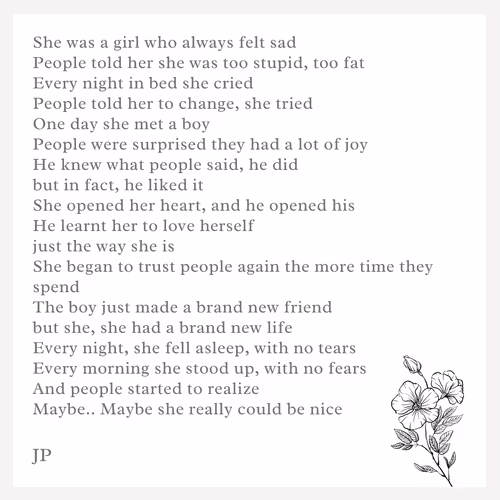 She was a girl who always felt sad
People told her she was too stupid, too fat
Every night in bed she cried
People told her to change, she tried
One day she met a boy
People were surprised they had a lot of joy
He knew what people said, he did
but in fact, he liked it
She opened her heart, and he opened his
He learnt her to love herself
just the way she is
She began to trust people again the more time they spend
The boy just made a brand new friend
but she, she had a brand new life
Every night, she fell asleep, with no tears
Every morning she stood up, with no fears
And people started to realize
Maybe.. Maybe she really could be nice

JP